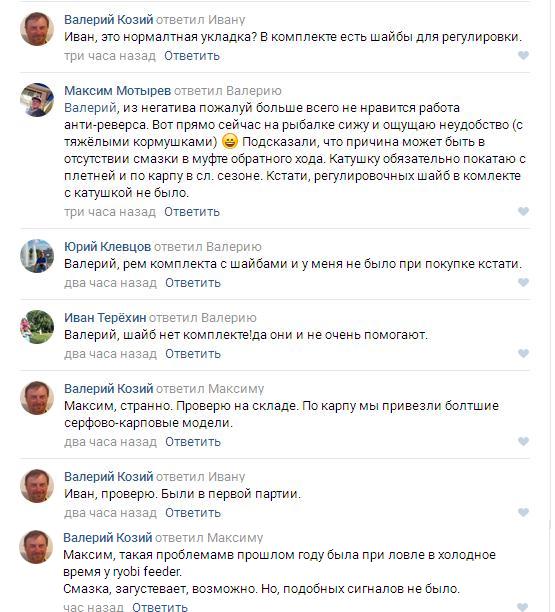 Валерий Козий ответил Ивану
Иван, это нормалтная укладка? В комплекте есть шайбы для регулировки.
три часа назад Ответить

Максим Мотырев ответил Валерию
Валерий, из негатива пожалуй больше всего не нравится работа анти-реверса. Вот прямо сейчас на рыбалке сижу и ощущаю неудобство (с тяжёлыми кормушками) 😄 Подсказали, что причина может быть в отсутствии смазки в муфте обратного хода. Катушку обязательно покатаю с плетней и по карпу в сл. сезоне. Кстати, регулировочных шайб в комлекте с катушкой не было.
три часа назад Ответить

Юрий Клевцов ответил Валерию
Валерий, рем комплекта с шайбами и у меня не было при покупке кстати.
два часа назад Ответить

Иван Терёхин ответил Валерию
Валерий, шайб нет комплекте!да они и не очень помогают.
два часа назад Ответить

Валерий Козий ответил Максиму
Максим, странно. Проверю на складе. По карпу мы привезли болтшие серфово-карповые модели.
два часа назад Ответить

Валерий Козий ответил Ивану
Иван, проверю. Были в первой партии.
два часа назад Ответить

Валерий Козий ответил Максиму
Максим, такая проблемамв прошлом году была при ловле в холодное время у ryobi feeder.
Смазка, загустевает, возможно. Но, подобных сигналов не было.
час назад Ответить